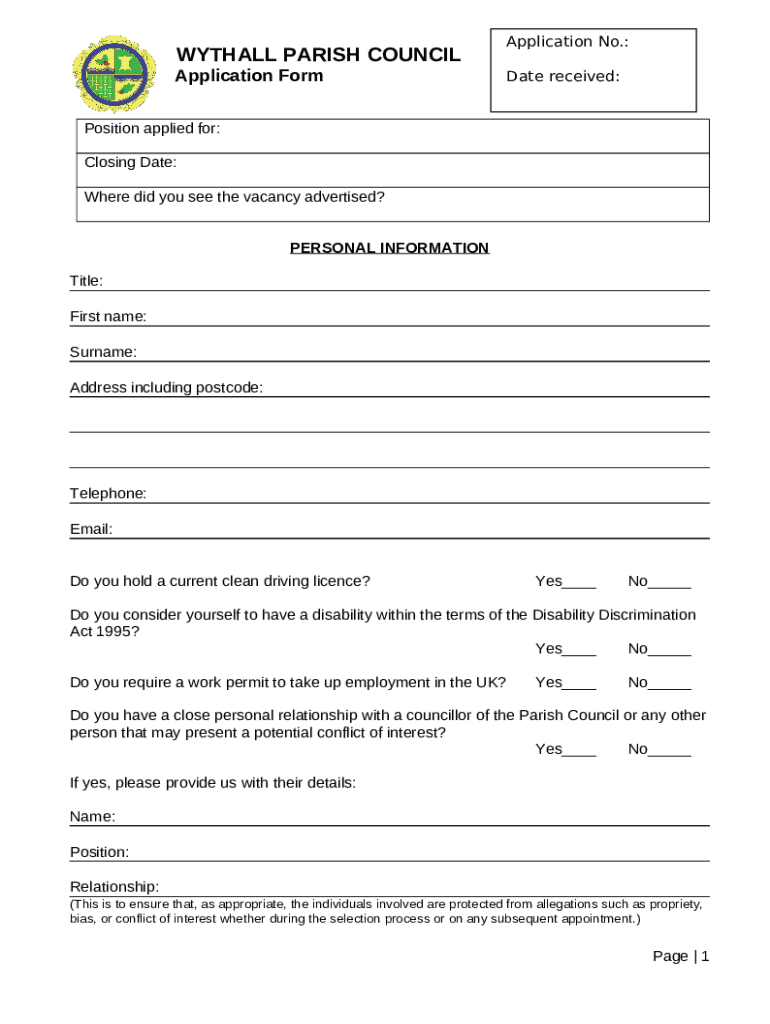 WYTHALL PARISH COUNCIL
Application Form

Application No.:

Date received:

Position applied for:

Closing Date:

Where did you see the vacancy advertised?

PERSONAL INFORMATION

Title:

First name:

Surname:

Address including postcode:

Telephone:

Email:

Do you hold a current clean driving licence? Yes____ No_____

Do you consider yourself to have a disability within the terms of the Disability Discrimination Act 1995?
Yes____ No_____

Do you require a work permit to take up employment in the UK? Yes____ No_____

Do you have a close personal relationship with a councillor of the Parish Council or any other person that may present a potential conflict of interest?
Yes____ No_____

If yes, please provide us with their details:

Name:

Position:

Relationship:
(This is to ensure that, as appropriate, the individuals involved are protected from allegations such as propriety, bias, or conflict of interest whether during the selection process or on any subsequent appointment.)

Page | 1